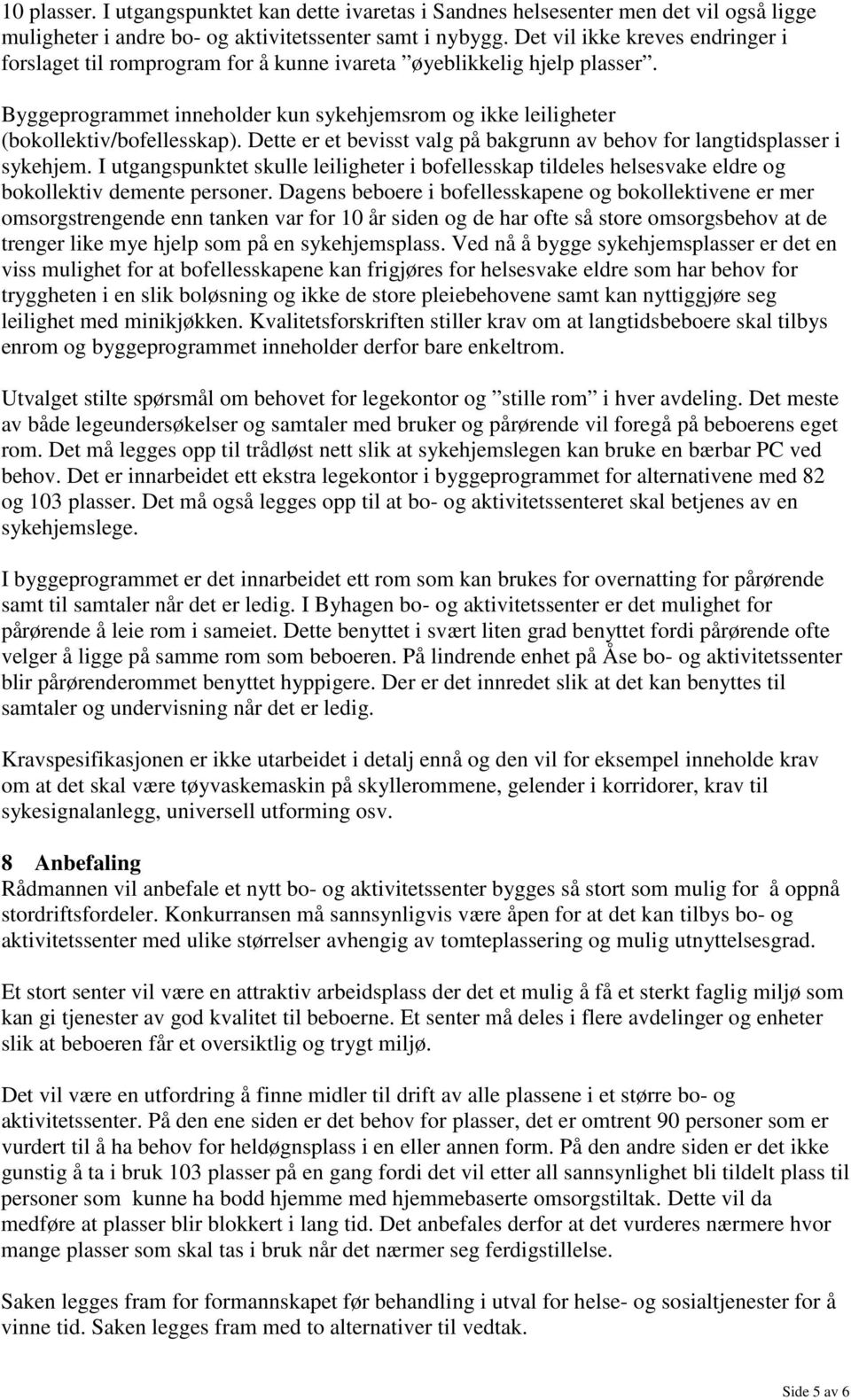 10 plasser. I utgangspunktet kan dette ivaretas i Sandnes helsesenter men det vil også ligge muligheter i andre bo- og aktivitetssenter samt i nybygg. Det vil ikke kreves endringer i forslaget til romprogram for å kunne ivareta ”øyeblikkelig hjelp plasser”.

Byggeprogrammet inneholder kun sykehjemsrom og ikke leiligheter (bokollektiv/bofellesskap). Dette er et bevisst valg på bakgrunn av behov for langtidsplasser i sykehjem. I utgangspunktet skulle leiligheter i bofellesskap tildeles helsesvake eldre og bokollektiv demente personer. Dagens beboere i bofellesskapene og bokollektivene er mer omsorgstrengende enn tanken var for 10 år siden og de har ofte så store omsorgsbehov at de trenger like mye hjelp som på en sykehjemsplass. Ved nå å bygge sykehjemsplasser er det en viss mulighet for at bofellesskapene kan frigjøres for helsesvake eldre som har behov for tryggheten i en slik boløsning og ikke de store pleiebehovene samt kan nyttiggjøre seg leilighet med minikjøkken. Kvalitetsforskriften stiller krav om at langtidsbeboere skal tilbys enrom og byggeprogrammet inneholder derfor bare enkeltrom.

Utvalget stilte spørsmål om behovet for legekontor og ”stille rom” i hver avdeling. Det meste av både legeundersøkelser og samtaler med bruker og pårørende vil foregå på beboerens eget rom. Det må legges opp til trådløst nett slik at sykehjemslegen kan bruke en bærbar PC ved behov. Det er innarbeidet ett ekstra legekontor i byggeprogrammet for alternativene med 82 og 103 plasser. Det må også legges opp til at bo- og aktivitetssenteret skal betjenes av en sykehjemslege.

I byggeprogrammet er det innarbeidet ett rom som kan brukes for overnatting for pårørende samt til samtaler når det er ledig. I Byhagen bo- og aktivitetssenter er det mulighet for pårørende å leie rom i sameiet. Dette benyttet i svært liten grad benyttet fordi pårørende ofte velger å ligge på samme rom som beboeren. På lindrende enhet på Åse bo- og aktivitetssenter blir pårørenderommet benyttet hyppigere. Der er det innredet slik at det kan benyttes til samtaler og undervisning når det er ledig.

Kravspesifikasjonen er ikke utarbeidet i detalj ennå og den vil for eksempel inneholde krav om at det skal være tøyvaskemaskin på skyllerommene, gelender i korridorer, krav til sykesignalanlegg, universell utforming osv.

8 Anbefaling
Rådmannen vil anbefale et nytt bo- og aktivitetssenter bygges så stort som mulig for å oppnå stordriftsfordeler. Konkurransen må sannsynligvis være åpen for at det kan tilbys bo- og aktivitetssenter med ulike størrelser avhengig av tomteplassering og mulig utnyttelsesgrad.

Et stort senter vil være en attraktiv arbeidsplass der det et mulig å få et sterkt faglig miljø som kan gi tjenester av god kvalitet til beboerne. Et senter må deles i flere avdelinger og enheter slik at beboeren får et oversiktlig og trygt miljø.

Det vil være en utfordring å finne midler til drift av alle plassene i et større bo- og aktivitetssenter. På den ene siden er det behov for plasser, det er omtrent 90 personer som er vurdert til å ha behov for heldøgnsplass i en eller annen form. På den andre siden er det ikke gunstig å ta i bruk 103 plasser på en gang fordi det vil etter all sannsynlighet bli tildelt plass til personer som kunne ha bodd hjemme med hjemmebaserte omsorgstiltak. Dette vil da medføre at plasser blir blokkert i lang tid. Det anbefales derfor at det vurderes nærmere hvor mange plasser som skal tas i bruk når det nærmer seg ferdigstillelse.

Saken legges fram for formannskapet før behandling i utval for helse- og sosialtjenester for å vinne tid. Saken legges fram med to alternativer til vedtak.

Side 5 av 6